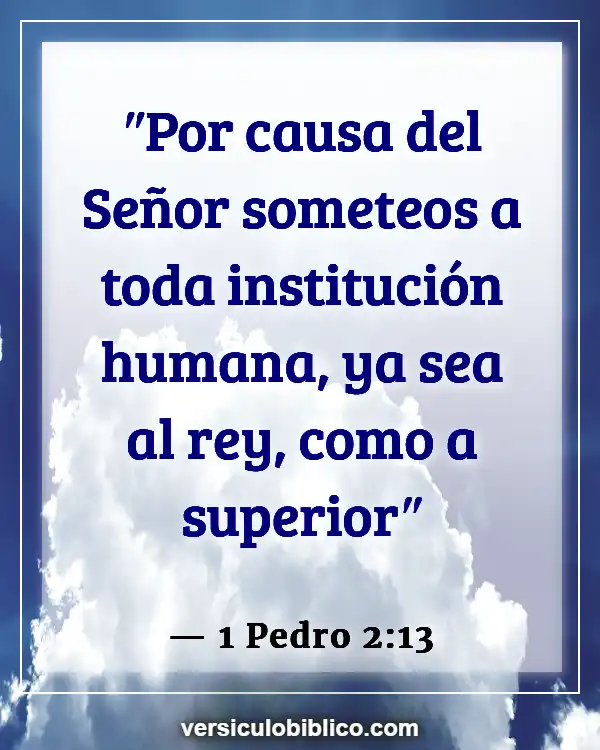 "Por causa del Señor someteos a toda institución humana, ya sea al rey, como a superior"

— 1 Pedro 2:13

versiculobiblico.com